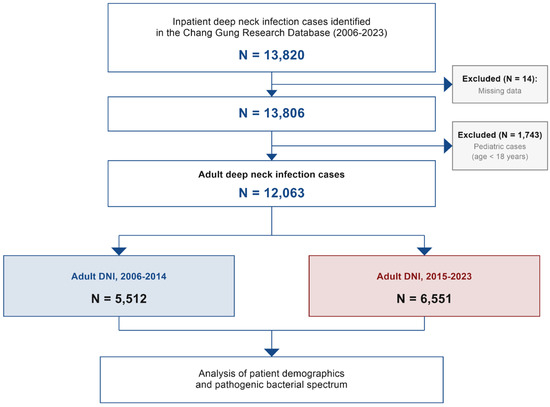 Inpatient deep neck infection cases identified in the Chang Gung Research Database (2006-2023)

N = 13,820

Excluded (N = 14):
Missing data

N = 13,806

Excluded (N = 1,743)
Pediatric cases (age < 18 years)

Adult deep neck infection cases

N = 12,063

Adult DNI, 2006-2014

N = 5,512

Adult DNI, 2015-2023

N = 6,551

Analysis of patient demographics and pathogenic bacterial spectrum